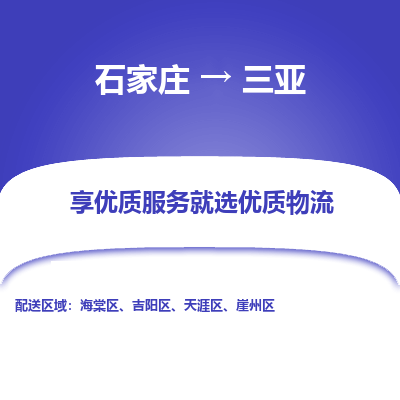 石家庄 → 三亚

享优质服务就选优质物流

配送区域：海棠区、吉阳区、天涯区、崖州区